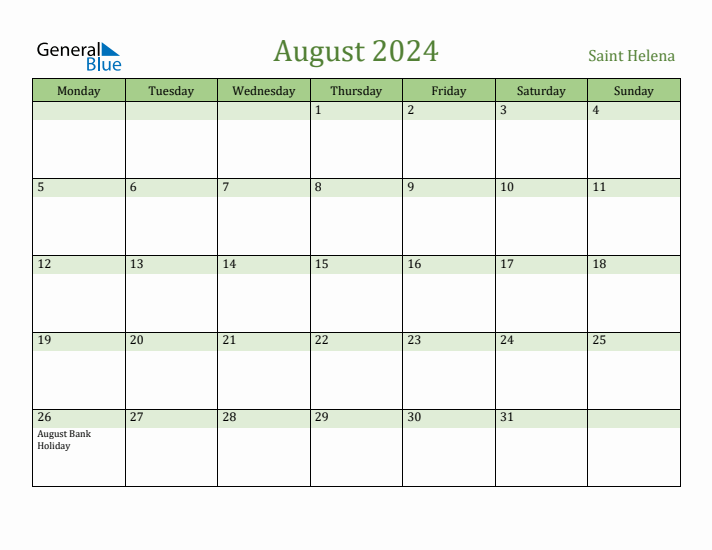 General Blue

August 2024

Saint Helena

| Monday | Tuesday | Wednesday | Thursday | Friday | Saturday | Sunday |
|---|---|---|---|---|---|---|
| | | | 1 | 2 | 3 | 4 |
| 5 | 6 | 7 | 8 | 9 | 10 | 11 |
| 12 | 13 | 14 | 15 | 16 | 17 | 18 |
| 19 | 20 | 21 | 22 | 23 | 24 | 25 |
| 26 August Bank Holiday | 27 | 28 | 29 | 30 | 31 | |